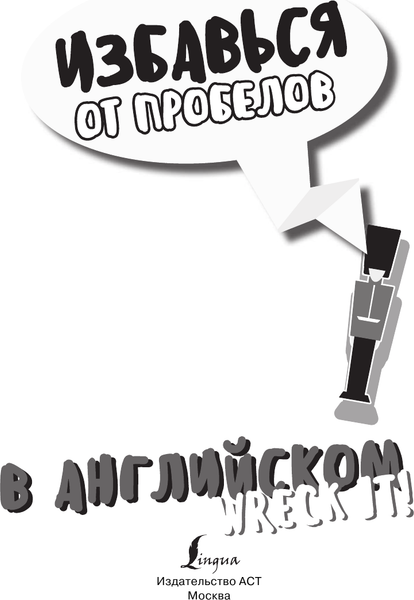 ИЗБАВЬСЯ
ОТ ПРОБЕЛОВ

В АНГЛИЙСКОМ
WRECK IT!

Lingua
Издательство АСТ
Москва